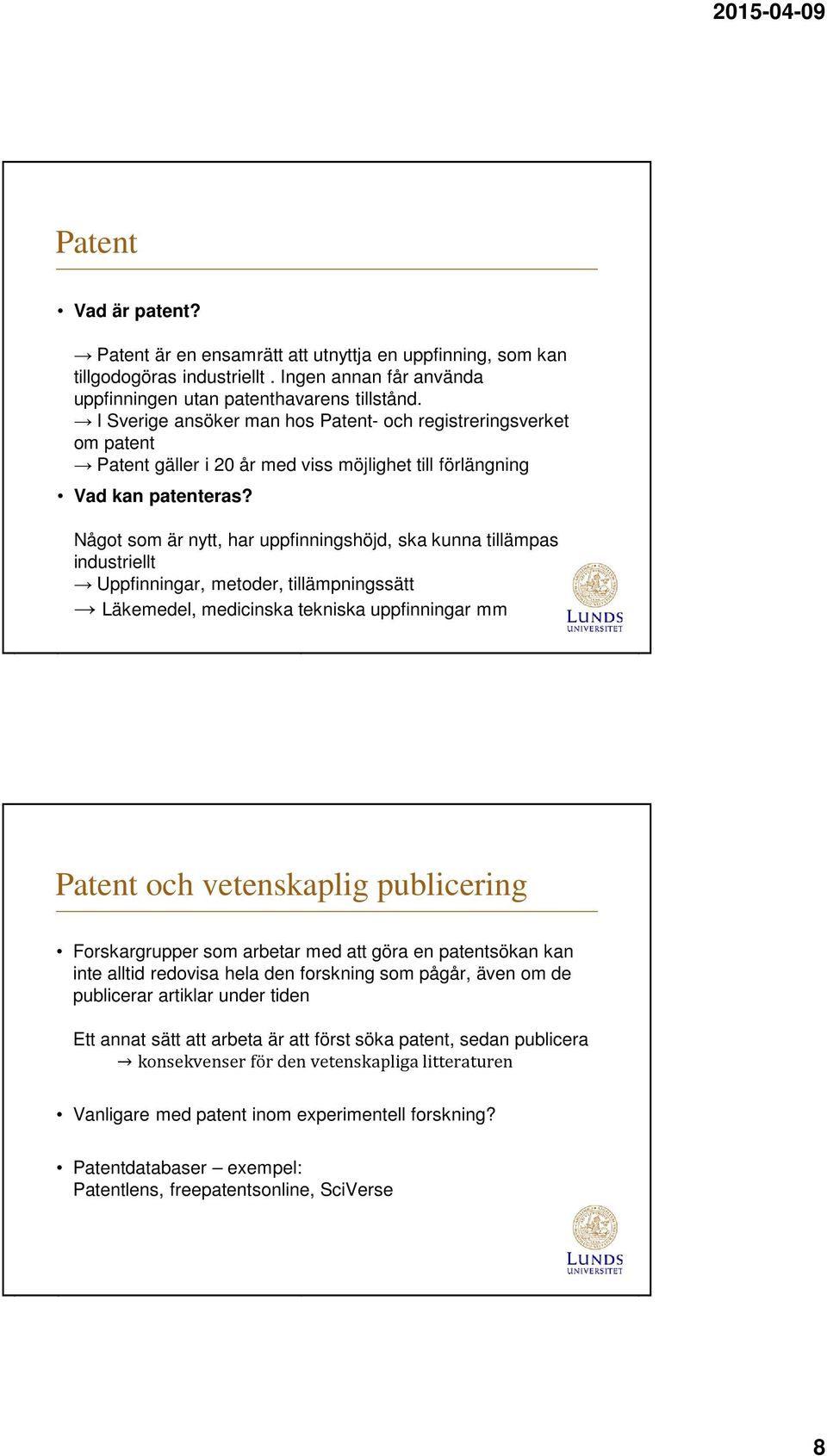 2015-04-09

Patent

• Vad är patent?

→ Patent är en ensamrätt att utnyttja en uppfinning, som kan tillgodogöras industriellt . Ingen annan får använda uppfinningen utan patenthavarens tillstånd.
→ I Sverige ansöker man hos Patent- och registreringsverket om patent
→ Patent gäller i 20 år med viss möjlighet till förlängning

• Vad kan patenteras?

Något som är nytt, har uppfinningshöjd, ska kunna tillämpas industriellt
→ Uppfinningar, metoder, tillämpningssätt
→ Läkemedel, medicinska tekniska uppfinningar mm

LUNDS UNIVERSITET

Patent och vetenskaplig publicering

• Forskargrupper som arbetar med att göra en patentsökan kan inte alltid redovisa hela den forskning som pågår, även om de publicerar artiklar under tiden

Ett annat sätt att arbeta är att först söka patent, sedan publicera
→ konsekvenser för den vetenskapliga litteraturen

• Vanligare med patent inom experimentell forskning?

• Patentdatabaser – exempel:
Patentlens, freepatentsonline, SciVerse

LUNDS UNIVERSITET

8